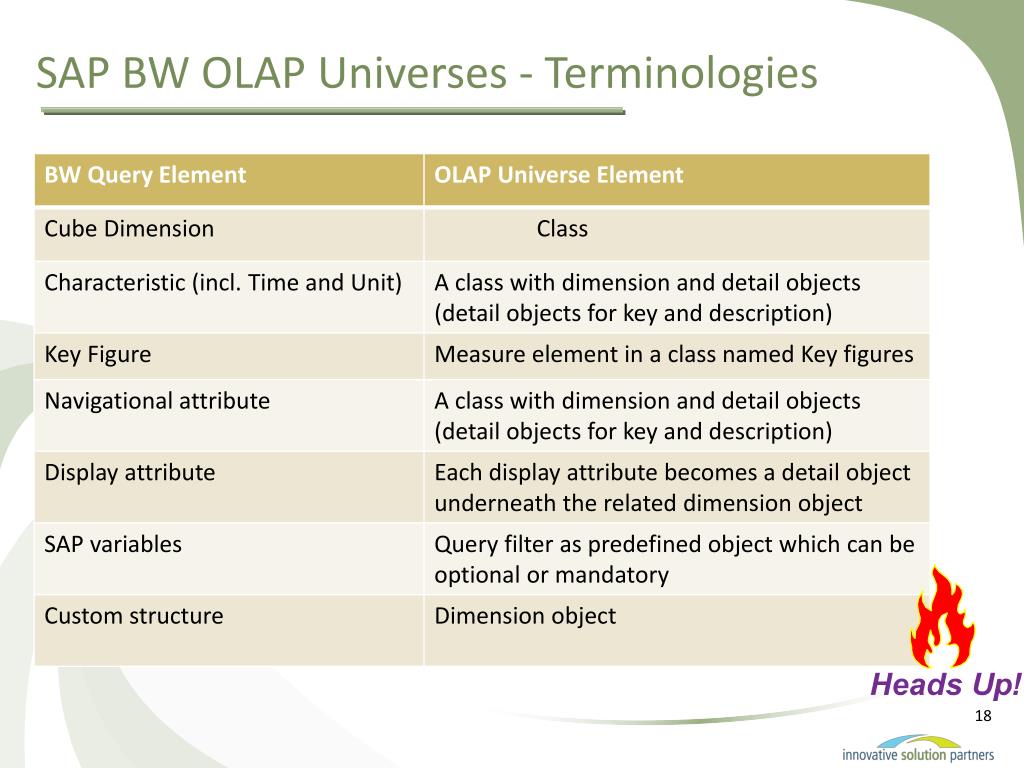 SAP BW OLAP Universes - Terminologies

| BW Query Element | OLAP Universe Element |
|---|---|
| Cube Dimension | Class |
| Characteristic (incl. Time and Unit) | A class with dimension and detail objects (detail objects for key and description) |
| Key Figure | Measure element in a class named Key figures |
| Navigational attribute | A class with dimension and detail objects (detail objects for key and description) |
| Display attribute | Each display attribute becomes a detail object underneath the related dimension object |
| SAP variables | Query filter as predefined object which can be optional or mandatory |
| Custom structure | Dimension object |

Heads Up!

18

innovative solution partners